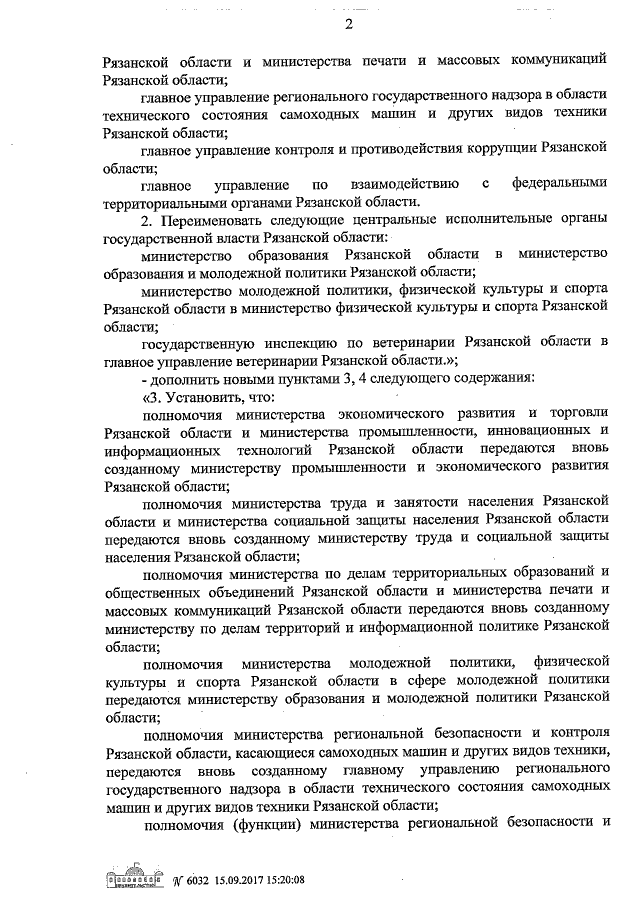 2

Рязанской области и министерства печати и массовых коммуникаций Рязанской области;

главное управление регионального государственного надзора в области технического состояния самоходных машин и других видов техники Рязанской области;

главное управление контроля и противодействия коррупции Рязанской области;

главное управление по взаимодействию с федеральными территориальными органами Рязанской области.

2. Переименовать следующие центральные исполнительные органы государственной власти Рязанской области:

министерство образования Рязанской области в министерство образования и молодежной политики Рязанской области;

министерство молодежной политики, физической культуры и спорта Рязанской области в министерство физической культуры и спорта Рязанской области;

государственную инспекцию по ветеринарии Рязанской области в главное управление ветеринарии Рязанской области.»;

- дополнить новыми пунктами 3, 4 следующего содержания:

«3. Установить, что:

полномочия министерства экономического развития и торговли Рязанской области и министерства промышленности, инновационных и информационных технологий Рязанской области передаются вновь созданному министерству промышленности и экономического развития Рязанской области;

полномочия министерства труда и занятости населения Рязанской области и министерства социальной защиты населения Рязанской области передаются вновь созданному министерству труда и социальной защиты населения Рязанской области;

полномочия министерства по делам территориальных образований и общественных объединений Рязанской области и министерства печати и массовых коммуникаций Рязанской области передаются вновь созданному министерству по делам территорий и информационной политике Рязанской области;

полномочия министерства молодежной политики, физической культуры и спорта Рязанской области в сфере молодежной политики передаются министерству образования и молодежной политики Рязанской области;

полномочия министерства региональной безопасности и контроля Рязанской области, касающиеся самоходных машин и других видов техники, передаются вновь созданному главному управлению регионального государственного надзора в области технического состояния самоходных машин и других видов техники Рязанской области;

полномочия (функции) министерства региональной безопасности и

№ 6032 15.09.2017 15:20:08